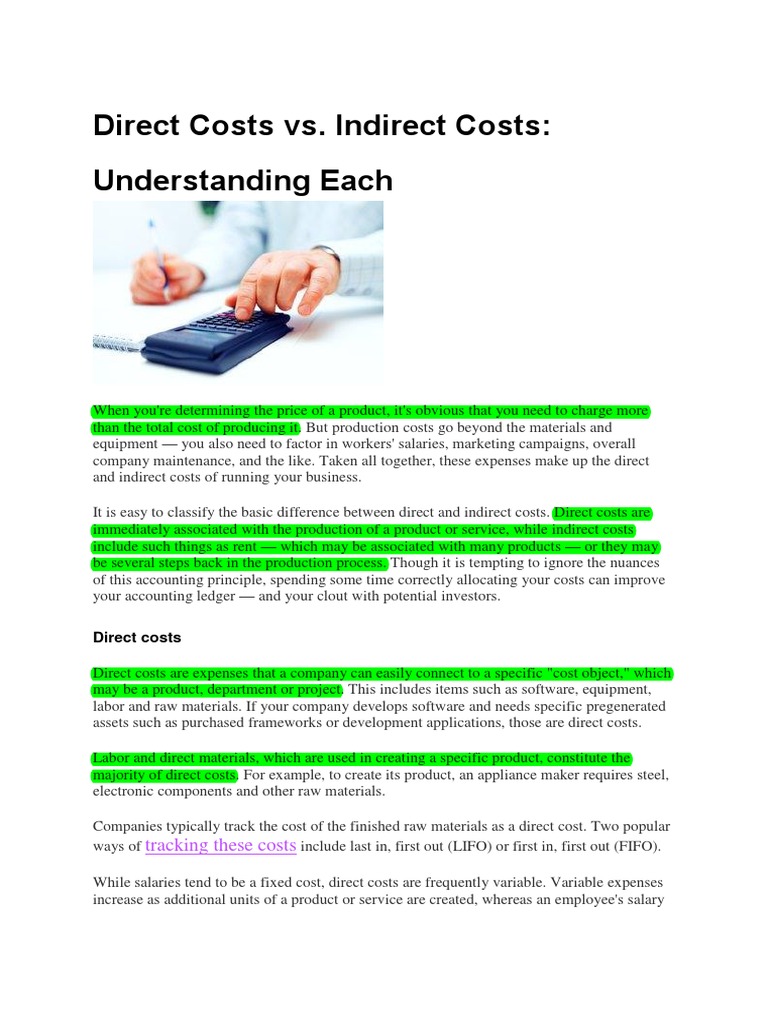 Direct Costs vs. Indirect Costs: Understanding Each

When you're determining the price of a product, it's obvious that you need to charge more than the total cost of producing it. But production costs go beyond the materials and equipment — you also need to factor in workers' salaries, marketing campaigns, overall company maintenance, and the like. Taken all together, these expenses make up the direct and indirect costs of running your business.

It is easy to classify the basic difference between direct and indirect costs. Direct costs are immediately associated with the production of a product or service, while indirect costs include such things as rent — which may be associated with many products — or they may be several steps back in the production process. Though it is tempting to ignore the nuances of this accounting principle, spending some time correctly allocating your costs can improve your accounting ledger — and your clout with potential investors.

Direct costs

Direct costs are expenses that a company can easily connect to a specific "cost object," which may be a product, department or project. This includes items such as software, equipment, labor and raw materials. If your company develops software and needs specific pregenerated assets such as purchased frameworks or development applications, those are direct costs.

Labor and direct materials, which are used in creating a specific product, constitute the majority of direct costs. For example, to create its product, an appliance maker requires steel, electronic components and other raw materials.

Companies typically track the cost of the finished raw materials as a direct cost. Two popular ways of tracking these costs include last in, first out (LIFO) or first in, first out (FIFO).

While salaries tend to be a fixed cost, direct costs are frequently variable. Variable expenses increase as additional units of a product or service are created, whereas an employee's salary